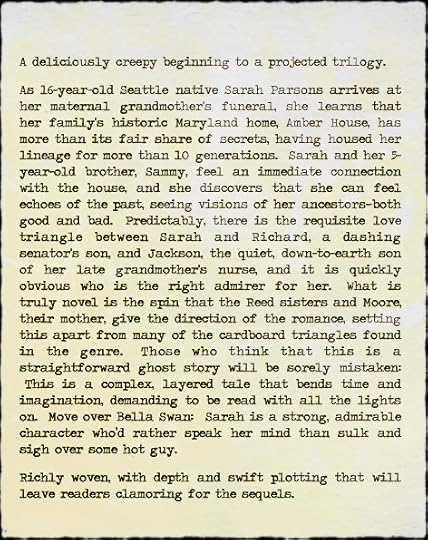 A deliciously creepy beginning to a projected trilogy.

As 16-year-old Seattle native Sarah Parsons arrives at her maternal grandmother's funeral, she learns that her family's historic Maryland home, Amber House, has more than its fair share of secrets, having housed her lineage for more than 10 generations. Sarah and her 5-year-old brother, Sammy, feel an immediate connection with the house, and she discovers that she can feel echoes of the past, seeing visions of her ancestors-both good and bad. Predictably, there is the requisite love triangle between Sarah and Richard, a dashing senator's son, and Jackson, the quiet, down-to-earth son of her late grandmother's nurse, and it is quickly obvious who is the right admirer for her. What is truly novel is the spin that the Reed sisters and Moore, their mother, give the direction of the romance, setting this apart from many of the cardboard triangles found in the genre. Those who think that this is a straightforward ghost story will be sorely mistaken: This is a complex, layered tale that bends time and imagination, demanding to be read with all the lights on. Move over Bella Swan: Sarah is a strong, admirable character who'd rather speak her mind than sulk and sigh over some hot guy.

Richly woven, with depth and swift plotting that will leave readers clamoring for the sequels.